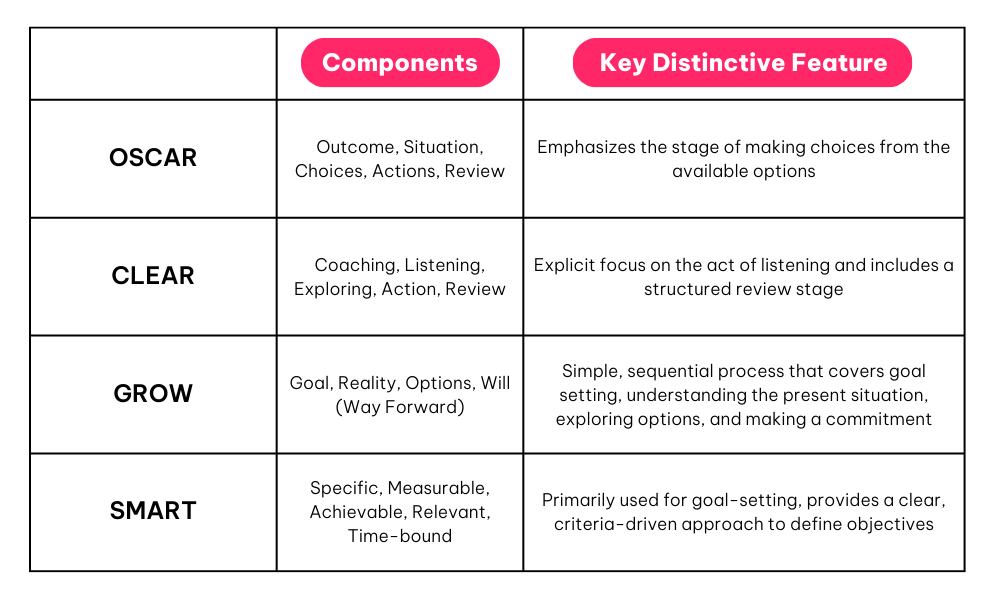 | | Components | Key Distinctive Feature |
|---|---|---|
| OSCAR | Outcome, Situation, Choices, Actions, Review | Emphasizes the stage of making choices from the available options |
| CLEAR | Coaching, Listening, Exploring, Action, Review | Explicit focus on the act of listening and includes a structured review stage |
| GROW | Goal, Reality, Options, Will (Way Forward) | Simple, sequential process that covers goal setting, understanding the present situation, exploring options, and making a commitment |
| SMART | Specific, Measurable, Achievable, Relevant, Time-bound | Primarily used for goal-setting, provides a clear, criteria-driven approach to define objectives |